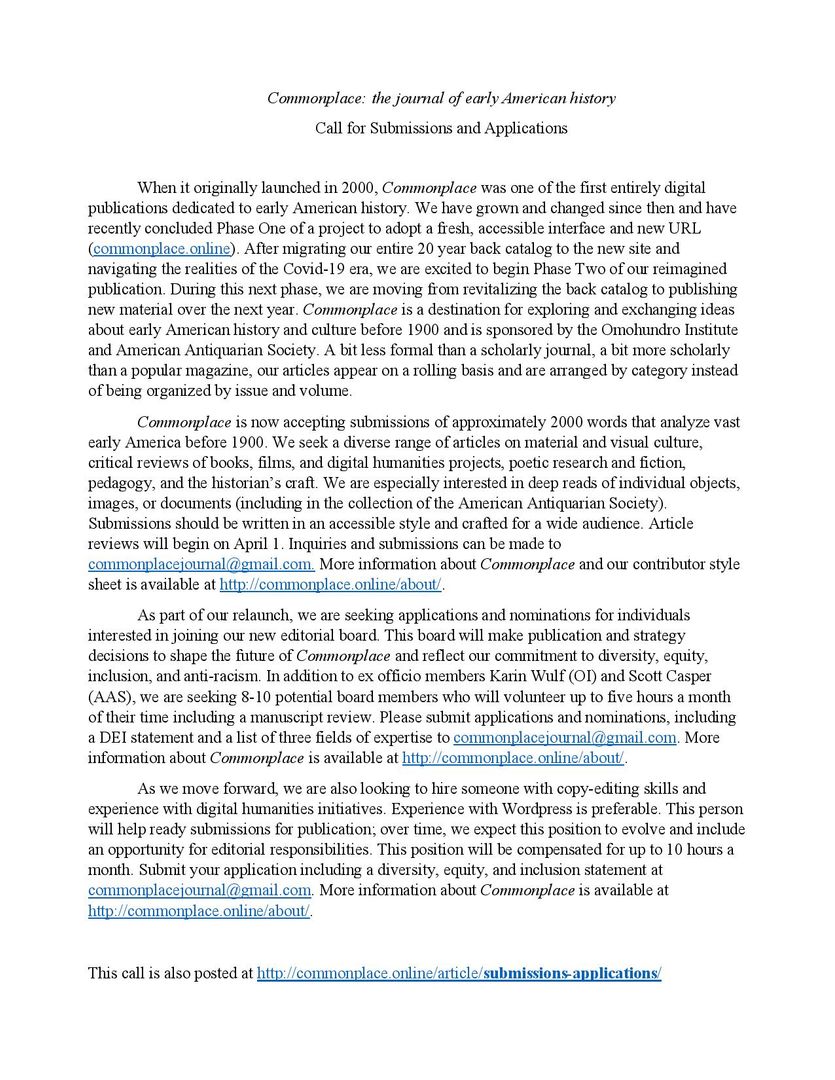 Commonplace: the journal of early American history

Call for Submissions and Applications

When it originally launched in 2000, Commonplace was one of the first entirely digital publications dedicated to early American history. We have grown and changed since then and have recently concluded Phase One of a project to adopt a fresh, accessible interface and new URL (commonplace.online). After migrating our entire 20 year back catalog to the new site and navigating the realities of the Covid-19 era, we are excited to begin Phase Two of our reimagined publication. During this next phase, we are moving from revitalizing the back catalog to publishing new material over the next year. Commonplace is a destination for exploring and exchanging ideas about early American history and culture before 1900 and is sponsored by the Omohundro Institute and American Antiquarian Society. A bit less formal than a scholarly journal, a bit more scholarly than a popular magazine, our articles appear on a rolling basis and are arranged by category instead of being organized by issue and volume.

Commonplace is now accepting submissions of approximately 2000 words that analyze vast early America before 1900. We seek a diverse range of articles on material and visual culture, critical reviews of books, films, and digital humanities projects, poetic research and fiction, pedagogy, and the historian's craft. We are especially interested in deep reads of individual objects, images, or documents (including in the collection of the American Antiquarian Society). Submissions should be written in an accessible style and crafted for a wide audience. Article reviews will begin on April 1. Inquiries and submissions can be made to commonplacejournal@gmail.com. More information about Commonplace and our contributor style sheet is available at http://commonplace.online/about/.

As part of our relaunch, we are seeking applications and nominations for individuals interested in joining our new editorial board. This board will make publication and strategy decisions to shape the future of Commonplace and reflect our commitment to diversity, equity, inclusion, and anti-racism. In addition to ex officio members Karin Wulf (OI) and Scott Casper (AAS), we are seeking 8-10 potential board members who will volunteer up to five hours a month of their time including a manuscript review. Please submit applications and nominations, including a DEI statement and a list of three fields of expertise to commonplacejournal@gmail.com. More information about Commonplace is available at http://commonplace.online/about/.

As we move forward, we are also looking to hire someone with copy-editing skills and experience with digital humanities initiatives. Experience with Wordpress is preferable. This person will help ready submissions for publication; over time, we expect this position to evolve and include an opportunity for editorial responsibilities. This position will be compensated for up to 10 hours a month. Submit your application including a diversity, equity, and inclusion statement at commonplacejournal@gmail.com. More information about Commonplace is available at http://commonplace.online/about/.

This call is also posted at http://commonplace.online/article/submissions-applications/